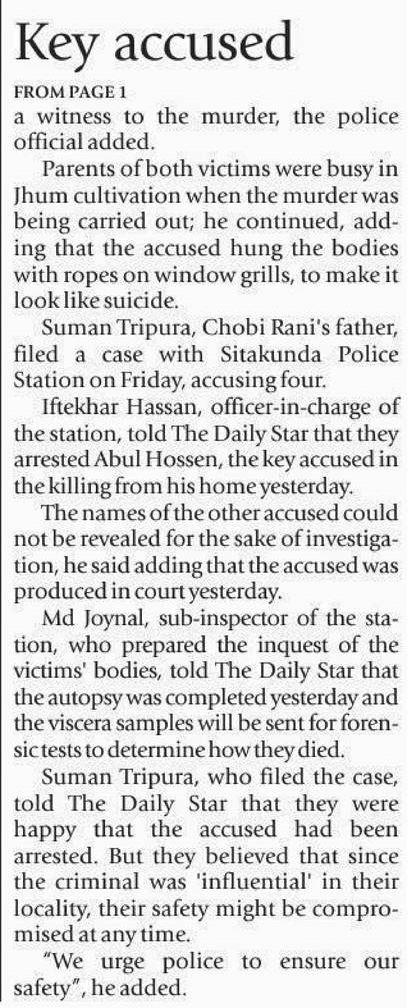 Key accused

FROM PAGE 1

a witness to the murder, the police official added.

Parents of both victims were busy in Jhum cultivation when the murder was being carried out; he continued, adding that the accused hung the bodies with ropes on window grills, to make it look like suicide.

Suman Tripura, Chobi Rani's father, filed a case with Sitakunda Police Station on Friday, accusing four.

Iftekhar Hassan, officer-in-charge of the station, told The Daily Star that they arrested Abul Hossen, the key accused in the killing from his home yesterday.

The names of the other accused could not be revealed for the sake of investigation, he said adding that the accused was produced in court yesterday.

Md Joynal, sub-inspector of the station, who prepared the inquest of the victims' bodies, told The Daily Star that the autopsy was completed yesterday and the viscera samples will be sent for forensic tests to determine how they died.

Suman Tripura, who filed the case, told The Daily Star that they were happy that the accused had been arrested. But they believed that since the criminal was 'influential' in their locality, their safety might be compromised at any time.

"We urge police to ensure our safety", he added.